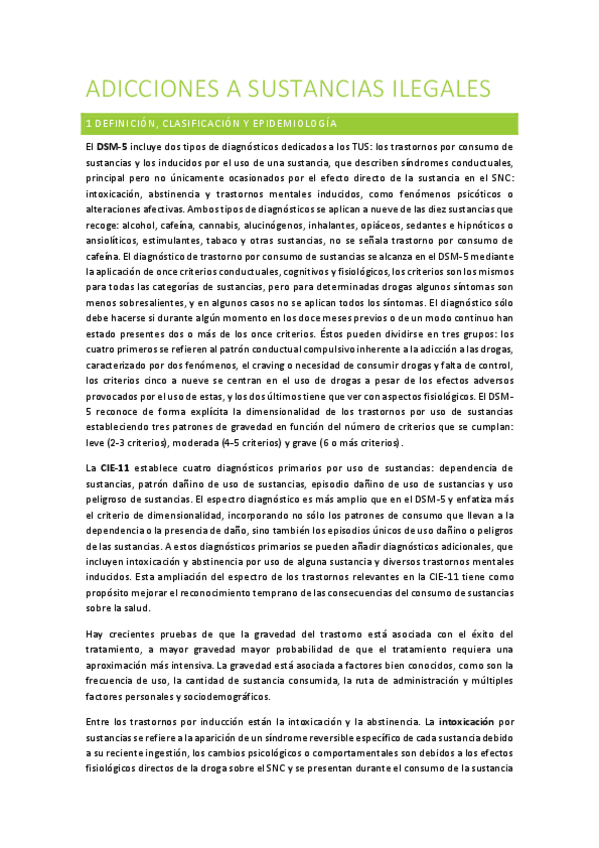 ADICCIONES A SUSTANCIAS ILEGALES

1 DEFINICIÓN, CLASIFICACIÓN Y EPIDEMIOLOGÍA

El DSM-5 incluye dos tipos de diagnósticos dedicados a los TUS: los trastornos por consumo de sustancias y los inducidos por el uso de una sustancia, que describen síndromes conductuales, principal pero no únicamente ocasionados por el efecto directo de la sustancia en el SNC: intoxicación, abstinencia y trastornos mentales inducidos, como fenómenos psicóticos o alteraciones afectivas. Ambos tipos de diagnósticos se aplican a nueve de las diez sustancias que recoge: alcohol, cafeína, cannabis, alucinógenos, inhalantes, opiáceos, sedantes e hipnóticos o ansiolíticos, estimulantes, tabaco y otras sustancias, no se señala trastorno por consumo de cafeína. El diagnóstico de trastorno por consumo de sustancias se alcanza en el DSM-5 mediante la aplicación de once criterios conductuales, cognitivos y fisiológicos, los criterios son los mismos para todas las categorías de sustancias, pero para determinadas drogas algunos síntomas son menos sobresalientes, y en algunos casos no se aplican todos los síntomas. El diagnóstico sólo debe hacerse si durante algún momento en los doce meses previos o de un modo continuo han estado presentes dos o más de los once criterios. Éstos pueden dividirse en tres grupos: los cuatro primeros se refieren al patrón conductual compulsivo inherente a la adicción a las drogas, caracterizado por dos fenómenos, el craving o necesidad de consumir drogas y falta de control, los criterios cinco a nueve se centran en el uso de drogas a pesar de los efectos adversos provocados por el uso de estas, y los dos últimos tiene que ver con aspectos fisiológicos. El DSM-5 reconoce de forma explícita la dimensionalidad de los trastornos por uso de sustancias estableciendo tres patrones de gravedad en función del número de criterios que se cumplan: leve (2-3 criterios), moderada (4-5 criterios) y grave (6 o más criterios).

La CIE-11 establece cuatro diagnósticos primarios por uso de sustancias: dependencia de sustancias, patrón dañino de uso de sustancias, episodio dañino de uso de sustancias y uso peligroso de sustancias. El espectro diagnóstico es más amplio que en el DSM-5 y enfatiza más el criterio de dimensionalidad, incorporando no sólo los patrones de consumo que llevan a la dependencia o la presencia de daño, sino también los episodios únicos de uso dañino o peligros de las sustancias. A estos diagnósticos primarios se pueden añadir diagnósticos adicionales, que incluyen intoxicación y abstinencia por uso de alguna sustancia y diversos trastornos mentales inducidos. Esta ampliación del espectro de los trastornos relevantes en la CIE-11 tiene como propósito mejorar el reconocimiento temprano de las consecuencias del consumo de sustancias sobre la salud.

Hay crecientes pruebas de que la gravedad del trastorno está asociada con el éxito del tratamiento, a mayor gravedad mayor probabilidad de que el tratamiento requiera una aproximación más intensiva. La gravedad está asociada a factores bien conocidos, como son la frecuencia de uso, la cantidad de sustancia consumida, la ruta de administración y múltiples factores personales y sociodemográficos.

Entre los trastornos por inducción están la intoxicación y la abstinencia. La intoxicación por sustancias se refiere a la aparición de un síndrome reversible específico de cada sustancia debido a su reciente ingestión, los cambios psicológicos o comportamentales son debidos a los efectos fisiológicos directos de la droga sobre el SNC y se presentan durante el consumo de la sustancia